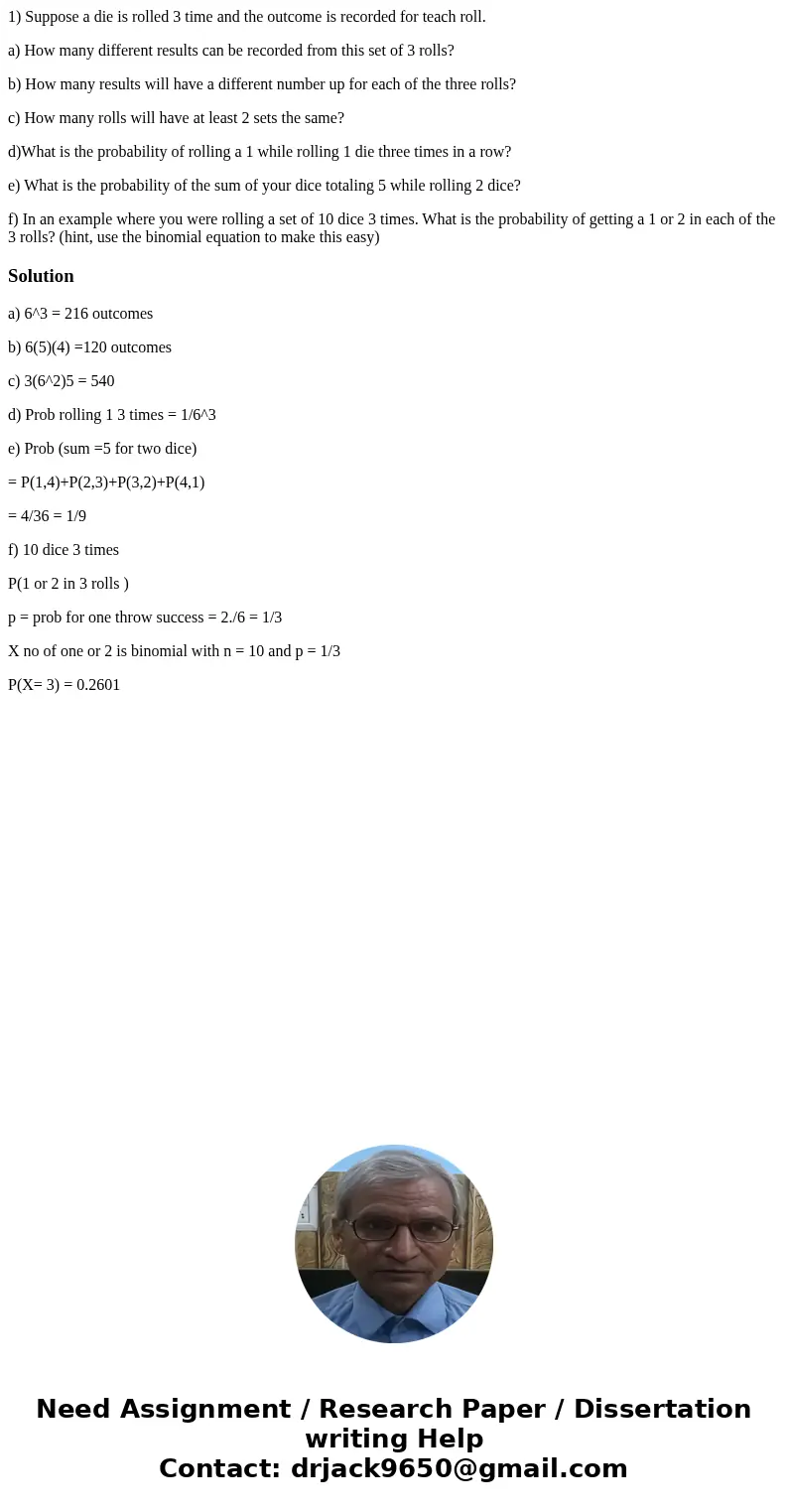 1) Suppose a die is rolled 3 time and the outcome is recorded for teach roll.

a) How many different results can be recorded from this set of 3 rolls?

b) How many results will have a different number up for each of the three rolls?

c) How many rolls will have at least 2 sets the same?

d)What is the probability of rolling a 1 while rolling 1 die three times in a row?

e) What is the probability of the sum of your dice totaling 5 while rolling 2 dice?

f) In an example where you were rolling a set of 10 dice 3 times. What is the probability of getting a 1 or 2 in each of the 3 rolls? (hint, use the binomial equation to make this easy)

Solution

a) 6^3 = 216 outcomes

b) 6(5)(4) =120 outcomes

c) 3(6^2)5 = 540

d) Prob rolling 1 3 times = 1/6^3

e) Prob (sum =5 for two dice)

= P(1,4)+P(2,3)+P(3,2)+P(4,1)

= 4/36 = 1/9

f) 10 dice 3 times

P(1 or 2 in 3 rolls )

p = prob for one throw success = 2./6 = 1/3

X no of one or 2 is binomial with n = 10 and p = 1/3

P(X= 3) = 0.2601

Need Assignment / Research Paper / Dissertation writing Help
Contact: drjack9650@gmail.com